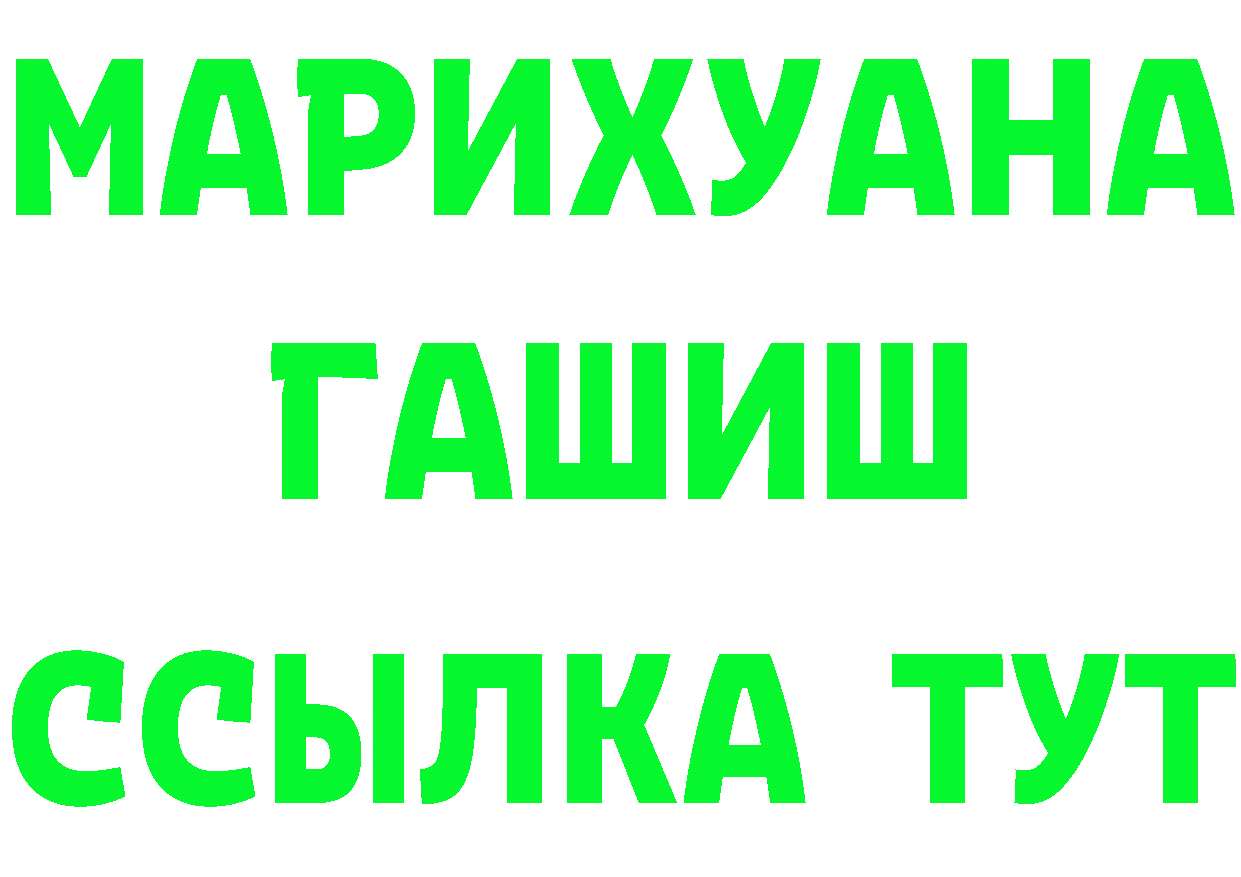 МАРИХУАНА
ГАШИШ
ССЫЛКА ТУТ